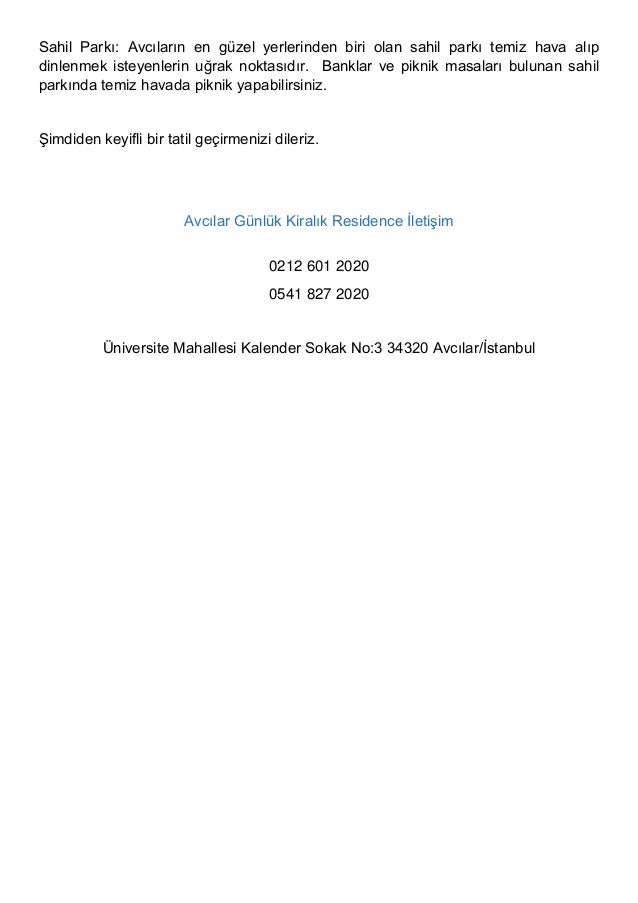 Sahil Parkı: Avcıların en güzel yerlerinden biri olan sahil parkı temiz hava alıp dinlenmek isteyenlerin uğrak noktasıdır. Banklar ve piknik masaları bulunan sahil parkında temiz havada piknik yapabilirsiniz.

Şimdiden keyifli bir tatil geçirmenizi dileriz.

Avcılar Günlük Kiralık Residence İletişim

0212 601 2020

0541 827 2020

Üniversite Mahallesi Kalender Sokak No:3 34320 Avcılar/İstanbul